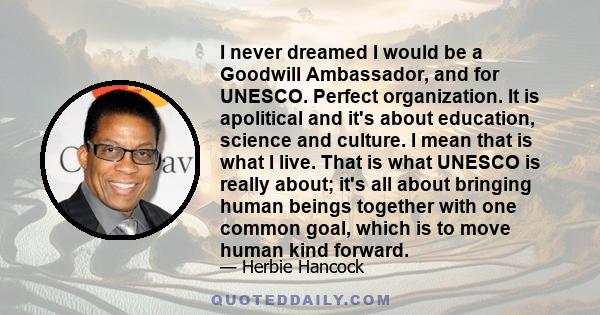 I never dreamed I would be a Goodwill Ambassador, and for UNESCO. Perfect organization. It is apolitical and it's about education, science and culture. I mean that is what I live. That is what UNESCO is really about; it's all about bringing human beings together with one common goal, which is to move human kind forward.

— Herbie Hancock

QUOTEDDAILY.COM